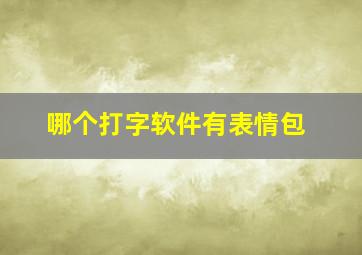 哪个打字软件有表情包